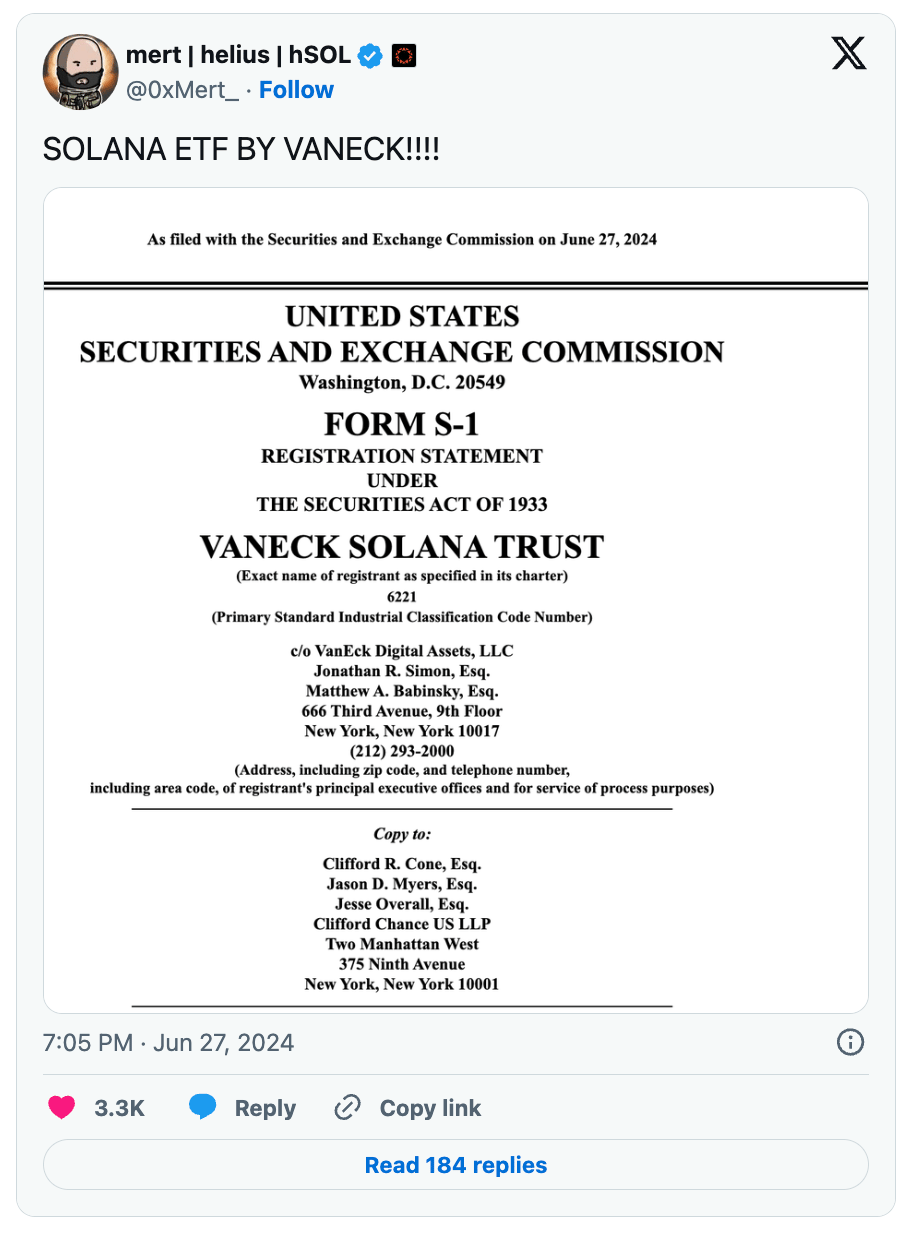 mert | helius | hSOL
@0xMert_ · Follow

SOLANA ETF BY VANECK!!!!

As filed with the Securities and Exchange Commission on June 27, 2024

UNITED STATES
SECURITIES AND EXCHANGE COMMISSION
Washington, D.C. 20549

FORM S-1
REGISTRATION STATEMENT
UNDER
THE SECURITIES ACT OF 1933

VANECK SOLANA TRUST
(Exact name of registrant as specified in its charter)
6221
(Primary Standard Industrial Classification Code Number)

c/o VanEck Digital Assets, LLC
Jonathan R. Simon, Esq.
Matthew A. Babinsky, Esq.
666 Third Avenue, 9th Floor
New York, New York 10017
(212) 293-2000
(Address, including zip code, and telephone number, including area code, of registrant's principal executive offices and for service of process purposes)

Copy to:

Clifford R. Cone, Esq.
Jason D. Myers, Esq.
Jesse Overall, Esq.
Clifford Chance US LLP
Two Manhattan West
375 Ninth Avenue
New York, New York 10001

7:05 PM · Jun 27, 2024

3.3K Reply Copy link

Read 184 replies